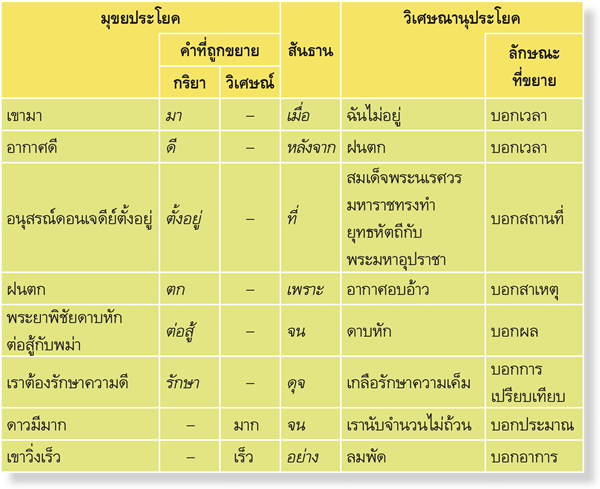 | มุขยประโยค | คำที่ถูกขยาย กริยา | คำที่ถูกขยาย วิเศษณ์ | สันธาน | วิเศษณานุประโยค | ลักษณะที่ขยาย |
|---|---|---|---|---|---|
| เขามา | มา | – | เมื่อ | ฉันไม่อยู่ | บอกเวลา |
| อากาศดี | ดี | – | หลังจาก | ฝนตก | บอกเวลา |
| อนุสรณ์ดอนเจดีย์ตั้งอยู่ | ตั้งอยู่ | – | ที่ | สมเด็จพระนเรศวรมหาราชทรงทำยุทธหัตถีกับพระมหาอุปราชา | บอกสถานที่ |
| ฝนตก | ตก | – | เพราะ | อากาศอบอ้าว | บอกสาเหตุ |
| พระยาพิชัยดาบหักต่อสู้กับพม่า | ต่อสู้ | – | จน | ดาบหัก | บอกผล |
| เราต้องรักษาความดี | รักษา | – | ดุจ | เกลือรักษาความเค็ม | บอกการเปรียบเทียบ |
| ดาวมีมาก | – | มาก | จน | เรานับจำนวนไม่ถ้วน | บอกประมาณ |
| เขาวิ่งเร็ว | – | เร็ว | อย่าง | ลมพัด | บอกอาการ |